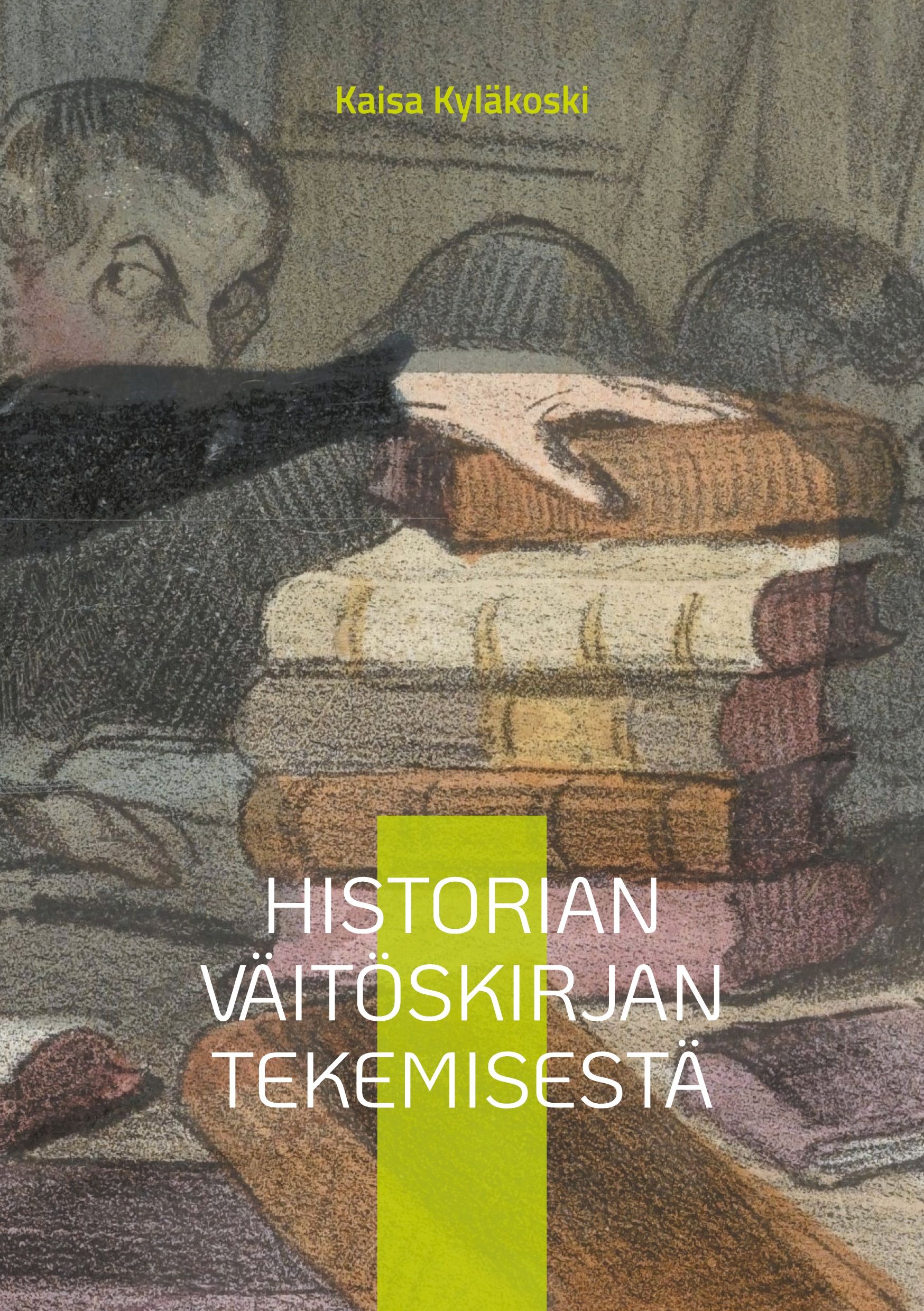 Kaisa Kyläkoski

HISTORIAN VÄITÖSKIRJAN TEKEMISESTÄ